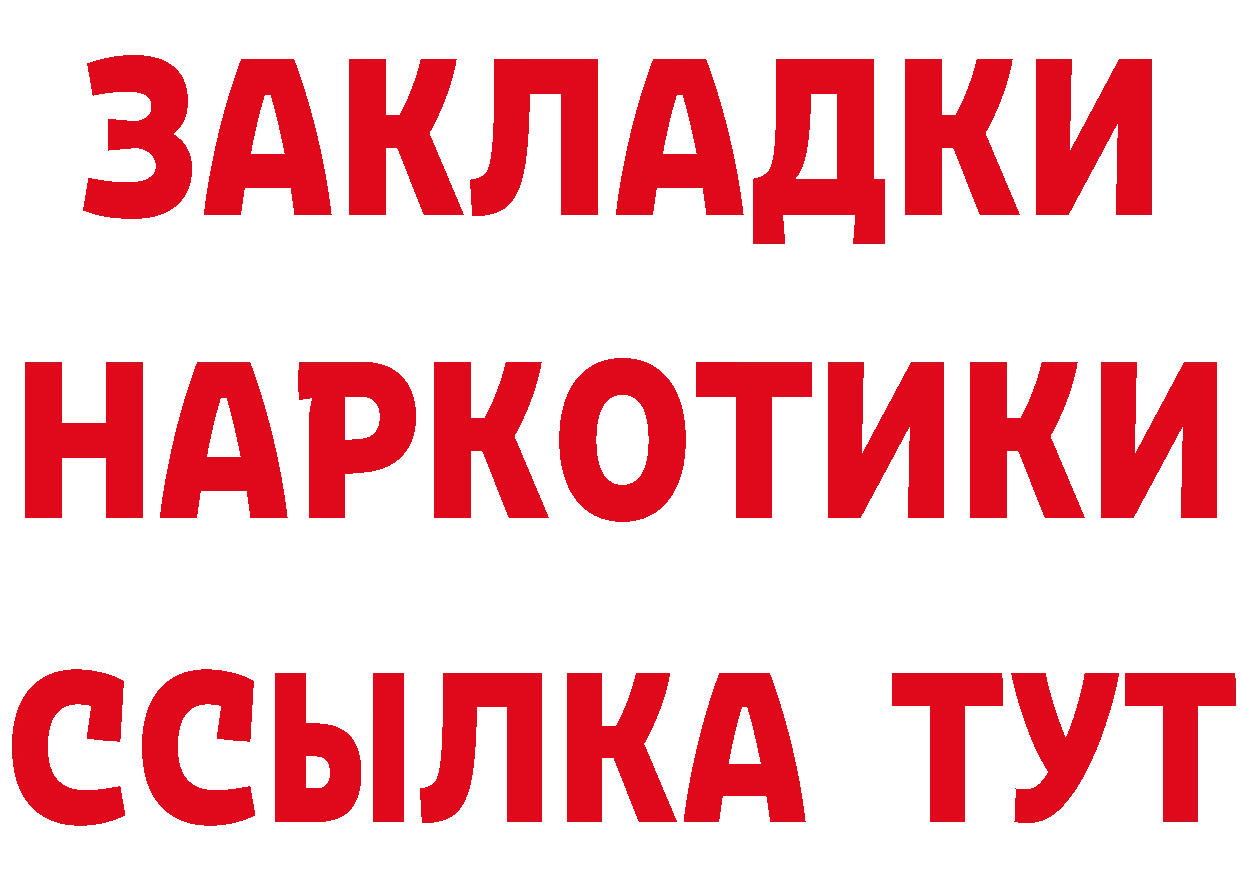 ЗАКЛАДКИ
НАРКОТИКИ
ССЫЛКА ТУТ